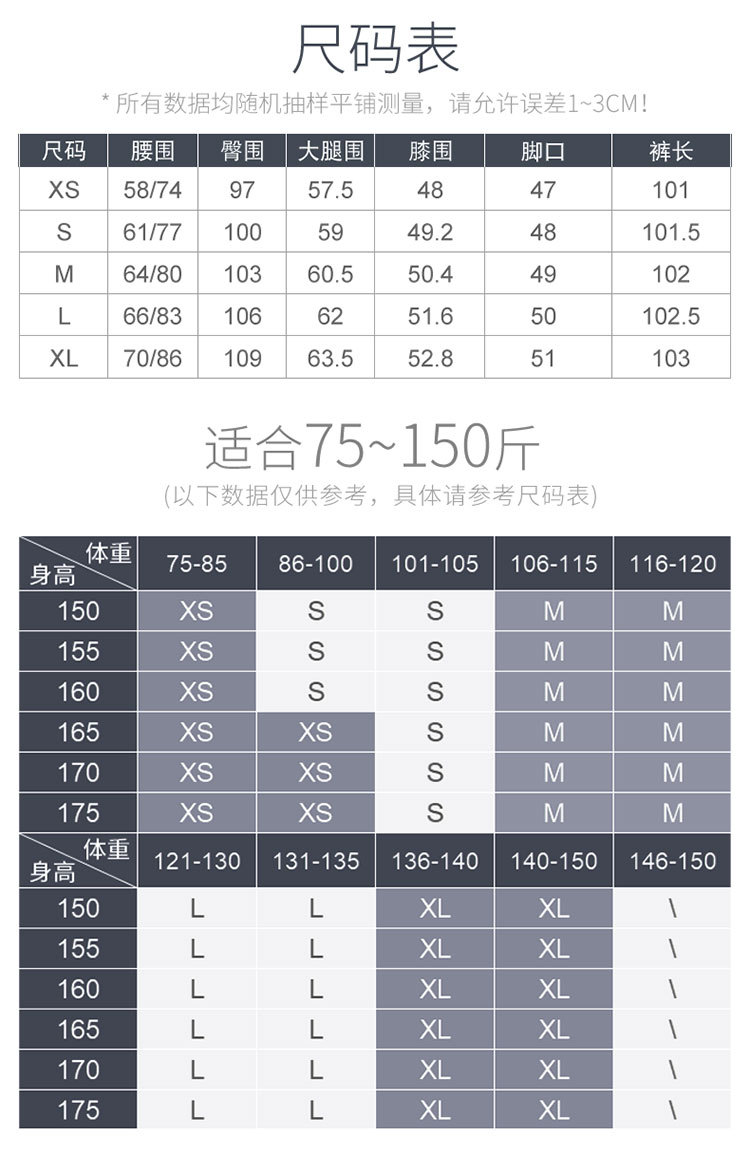 尺码表

* 所有数据均随机抽样平铺测量，请允许误差1~3CM!

| 尺码 | 腰围 | 臀围 | 大腿围 | 膝围 | 脚口 | 裤长 |
|---|---|---|---|---|---|---|
| XS | 58/74 | 97 | 57.5 | 48 | 47 | 101 |
| S | 61/77 | 100 | 59 | 49.2 | 48 | 101.5 |
| M | 64/80 | 103 | 60.5 | 50.4 | 49 | 102 |
| L | 66/83 | 106 | 62 | 51.6 | 50 | 102.5 |
| XL | 70/86 | 109 | 63.5 | 52.8 | 51 | 103 |

适合75~150斤

(以下数据仅供参考，具体请参考尺码表)

| 体重 身高 | 75-85 | 86-100 | 101-105 | 106-115 | 116-120 |
|---|---|---|---|---|---|
| 150 | XS | S | S | M | M |
| 155 | XS | S | S | M | M |
| 160 | XS | S | S | M | M |
| 165 | XS | XS | S | M | M |
| 170 | XS | XS | S | M | M |
| 175 | XS | XS | S | M | M |

| 体重 身高 | 121-130 | 131-135 | 136-140 | 140-150 | 146-150 |
|---|---|---|---|---|---|
| 150 | L | L | XL | XL | \ |
| 155 | L | L | XL | XL | \ |
| 160 | L | L | XL | XL | \ |
| 165 | L | L | XL | XL | \ |
| 170 | L | L | XL | XL | \ |
| 175 | L | L | XL | XL | \ |